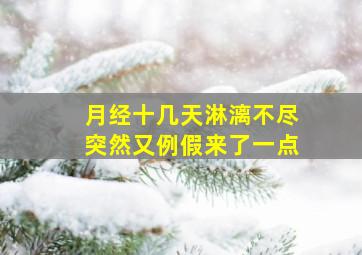 月经十几天淋漓不尽
突然又例假来了一点